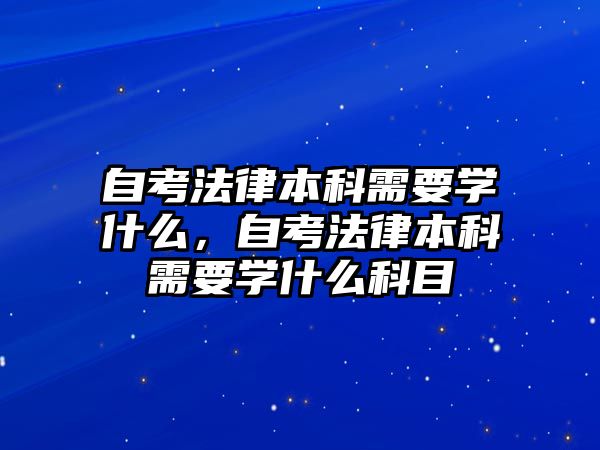 自考法律本科需要学什么，自考法律本科需要学什么科目